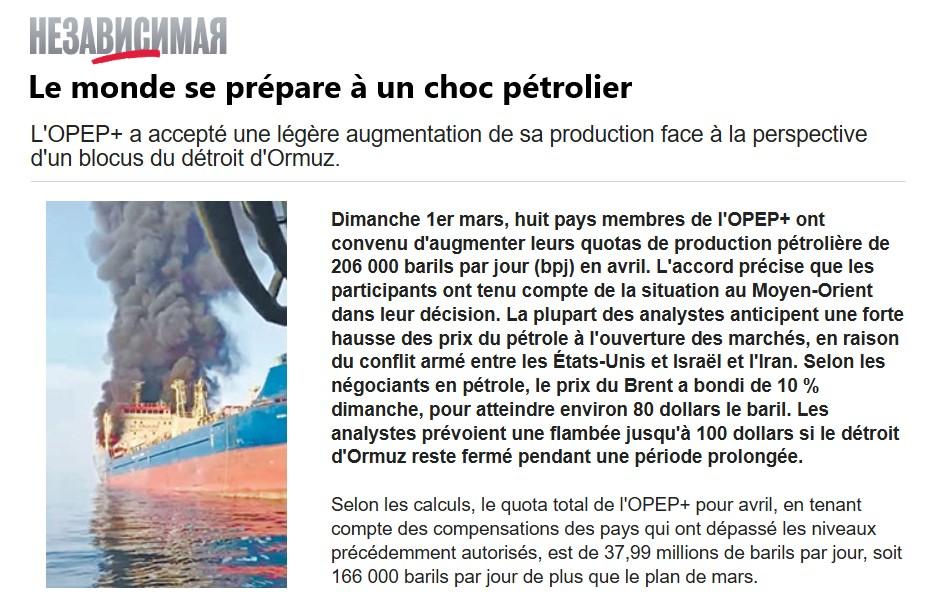 НЕЗАВИСИМАЯ

Le monde se prépare à un choc pétrolier

L'OPEP+ a accepté une légère augmentation de sa production face à la perspective d'un blocus du détroit d'Ormuz.

Dimanche 1er mars, huit pays membres de l'OPEP+ ont convenu d'augmenter leurs quotas de production pétrolière de 206 000 barils par jour (bpj) en avril. L'accord précise que les participants ont tenu compte de la situation au Moyen-Orient dans leur décision. La plupart des analystes anticipent une forte hausse des prix du pétrole à l'ouverture des marchés, en raison du conflit armé entre les États-Unis et Israël et l'Iran. Selon les négociants en pétrole, le prix du Brent a bondi de 10 % dimanche, pour atteindre environ 80 dollars le baril. Les analystes prévoient une flambée jusqu'à 100 dollars si le détroit d'Ormuz reste fermé pendant une période prolongée.

Selon les calculs, le quota total de l'OPEP+ pour avril, en tenant compte des compensations des pays qui ont dépassé les niveaux précédemment autorisés, est de 37,99 millions de barils par jour, soit 166 000 barils par jour de plus que le plan de mars.